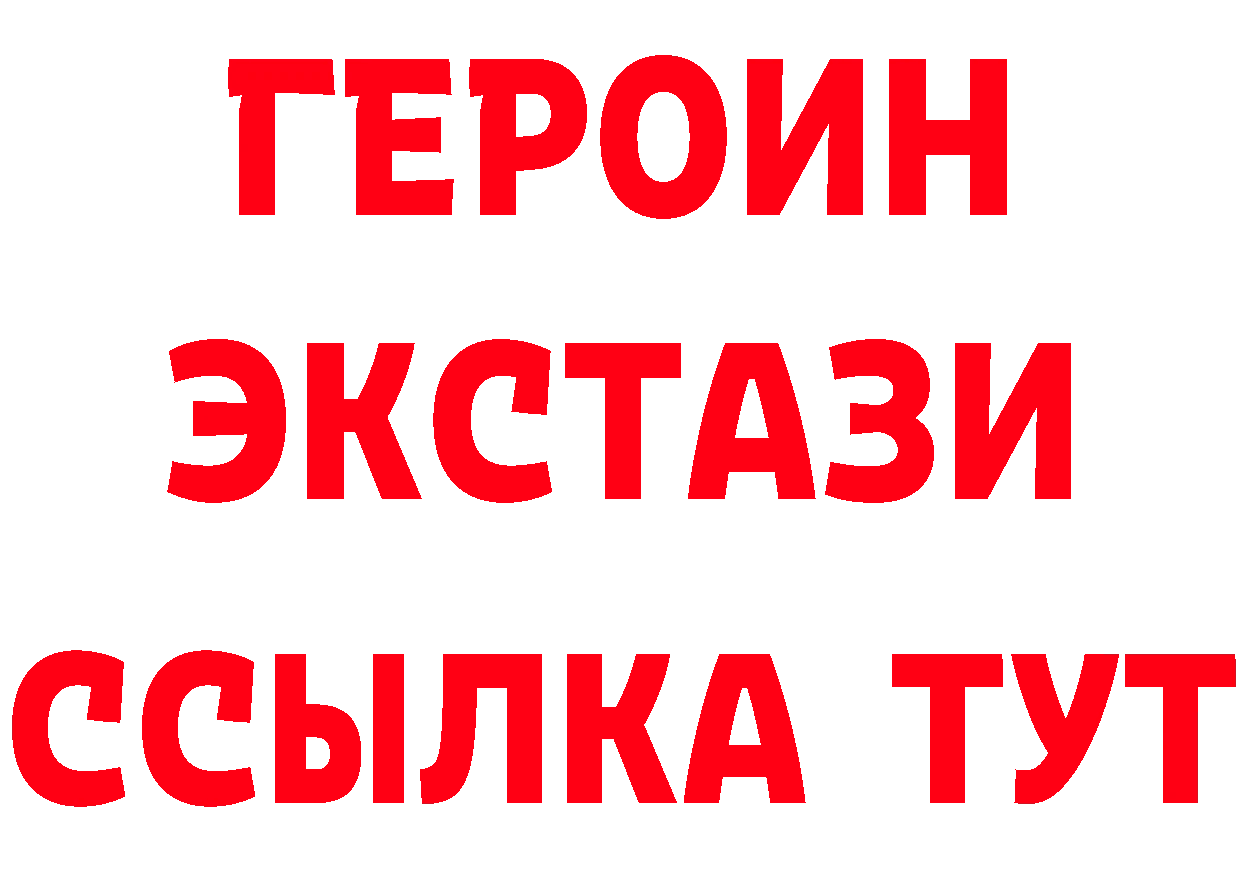 ГЕРОИН
ЭКСТАЗИ
ССЫЛКА ТУТ